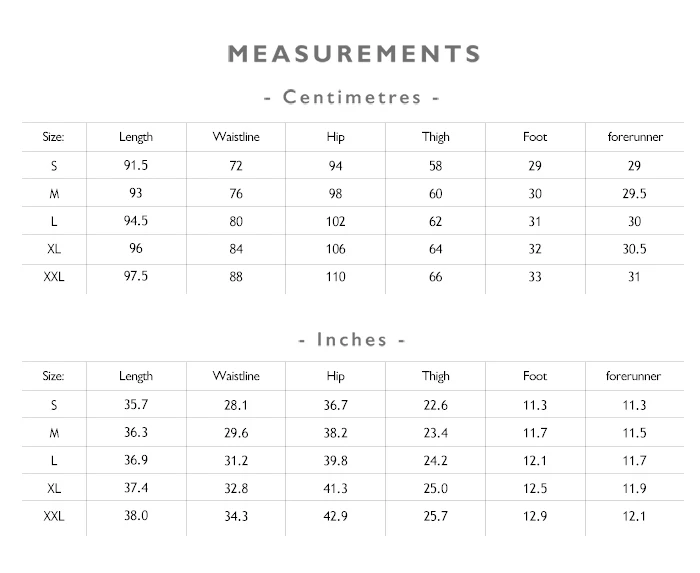 MEASUREMENTS

- Centimetres -

| Size: | Length | Waistline | Hip | Thigh | Foot | forerunner |
|---|---|---|---|---|---|---|
| S | 91.5 | 72 | 94 | 58 | 29 | 29 |
| M | 93 | 76 | 98 | 60 | 30 | 29.5 |
| L | 94.5 | 80 | 102 | 62 | 31 | 30 |
| XL | 96 | 84 | 106 | 64 | 32 | 30.5 |
| XXL | 97.5 | 88 | 110 | 66 | 33 | 31 |

- Inches -

| Size: | Length | Waistline | Hip | Thigh | Foot | forerunner |
|---|---|---|---|---|---|---|
| S | 35.7 | 28.1 | 36.7 | 22.6 | 11.3 | 11.3 |
| M | 36.3 | 29.6 | 38.2 | 23.4 | 11.7 | 11.5 |
| L | 36.9 | 31.2 | 39.8 | 24.2 | 12.1 | 11.7 |
| XL | 37.4 | 32.8 | 41.3 | 25.0 | 12.5 | 11.9 |
| XXL | 38.0 | 34.3 | 42.9 | 25.7 | 12.9 | 12.1 |